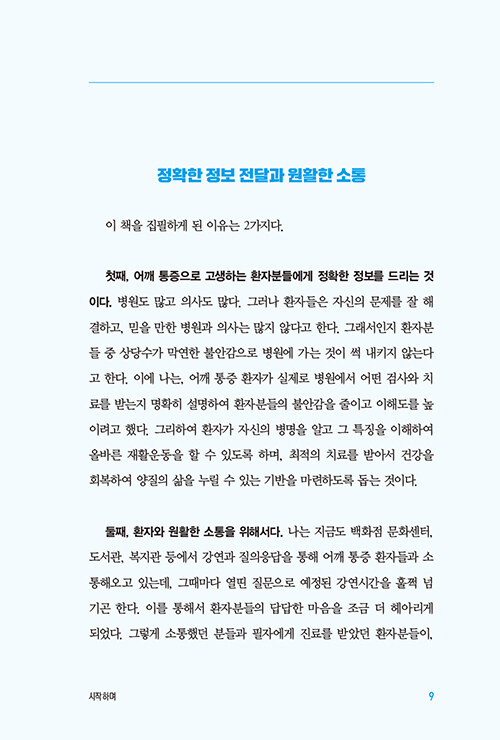 정확한 정보 전달과 원활한 소통

이 책을 집필하게 된 이유는 2가지다.

첫째, 어깨 통증으로 고생하는 환자분들에게 정확한 정보를 드리는 것이다. 병원도 많고 의사도 많다. 그러나 환자들은 자신의 문제를 잘 해결하고, 믿을 만한 병원과 의사는 많지 않다고 한다. 그래서인지 환자분들 중 상당수가 막연한 불안감으로 병원에 가는 것이 썩 내키지 않는다고 한다. 이에 나는, 어깨 통증 환자가 실제로 병원에서 어떤 검사와 치료를 받는지 명확히 설명하여 환자분들의 불안감을 줄이고 이해도를 높이려고 했다. 그리하여 환자가 자신의 병명을 알고 그 특징을 이해하여 올바른 재활운동을 할 수 있도록 하며, 최적의 치료를 받아서 건강을 회복하여 양질의 삶을 누릴 수 있는 기반을 마련하도록 돕는 것이다.

둘째, 환자와 원활한 소통을 위해서다. 나는 지금도 백화점 문화센터, 도서관, 복지관 등에서 강연과 질의응답을 통해 어깨 통증 환자들과 소통해오고 있는데, 그때마다 열띤 질문으로 예정된 강연시간을 훌쩍 넘기곤 한다. 이를 통해서 환자분들의 답답한 마음을 조금 더 헤아리게 되었다. 그렇게 소통했던 분들과 필자에게 진료를 받았던 환자분들이,

시작하며

9